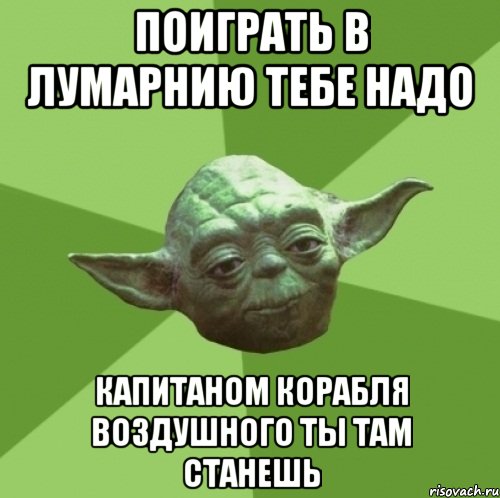 ПОИГРАТЬ В ЛУМАРНИЮ ТЕБЕ НАДО

КАПИТАНОМ КОРАБЛЯ ВОЗДУШНОГО ТЫ ТАМ СТАНЕШЬ

risovach.ru